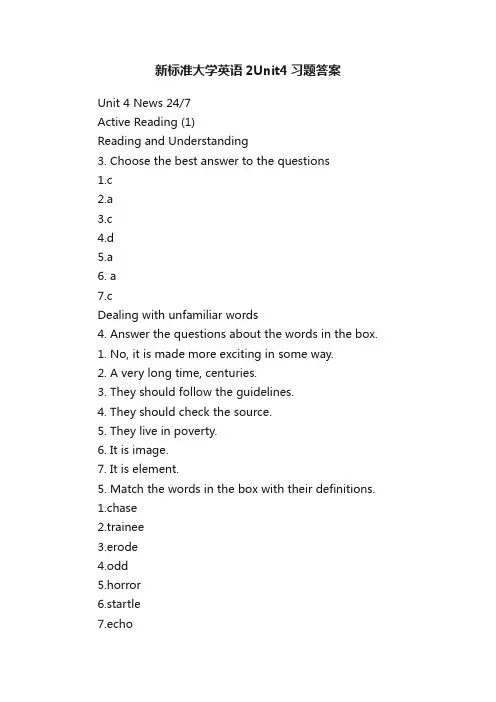 新标准大学英语 2Unit4 习题答案

Unit 4 News 24/7
Active Reading (1)
Reading and Understanding
3. Choose the best answer to the questions
1.c
2.a
3.c
4.d
5.a
6. a
7.c
Dealing with unfamiliar words
4. Answer the questions about the words in the box.
1. No, it is made more exciting in some way.
2. A very long time, centuries.
3. They should follow the guidelines.
4. They should check the source.
5. They live in poverty.
6. It is image.
7. It is element.
5. Match the words in the box with their definitions.
1.chase
2.trainee
3.erode
4.odd
5.horror
6.startle
7.echo